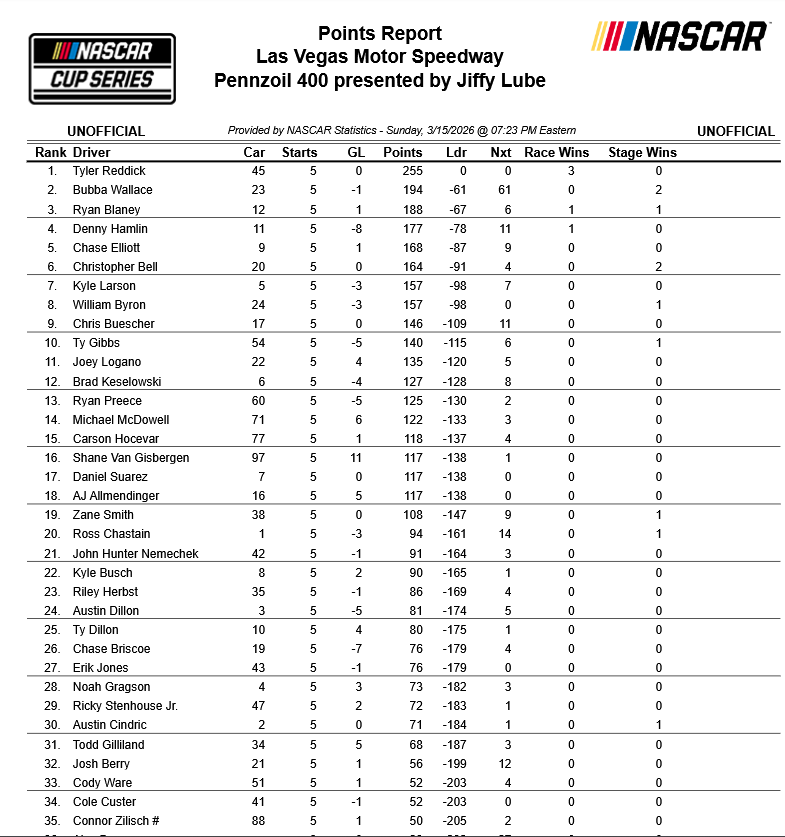 NASCAR CUP SERIES

Points Report
Las Vegas Motor Speedway
Pennzoil 400 presented by Jiffy Lube

NASCAR

UNOFFICIAL
Provided by NASCAR Statistics - Sunday, 3/15/2026 @ 07:23 PM Eastern
UNOFFICIAL

| Rank | Driver | Car | Starts | GL | Points | Ldr | Nxt | Race Wins | Stage Wins |
|---|---|---|---|---|---|---|---|---|---|
| 1. | Tyler Reddick | 45 | 5 | 0 | 255 | 0 | 0 | 3 | 0 |
| 2. | Bubba Wallace | 23 | 5 | -1 | 194 | -61 | 61 | 0 | 2 |
| 3. | Ryan Blaney | 12 | 5 | 1 | 188 | -67 | 6 | 1 | 1 |
| 4. | Denny Hamlin | 11 | 5 | -8 | 177 | -78 | 11 | 1 | 0 |
| 5. | Chase Elliott | 9 | 5 | 1 | 168 | -87 | 9 | 0 | 0 |
| 6. | Christopher Bell | 20 | 5 | 0 | 164 | -91 | 4 | 0 | 2 |
| 7. | Kyle Larson | 5 | 5 | -3 | 157 | -98 | 7 | 0 | 0 |
| 8. | William Byron | 24 | 5 | -3 | 157 | -98 | 0 | 0 | 1 |
| 9. | Chris Buescher | 17 | 5 | 0 | 146 | -109 | 11 | 0 | 0 |
| 10. | Ty Gibbs | 54 | 5 | -5 | 140 | -115 | 6 | 0 | 1 |
| 11. | Joey Logano | 22 | 5 | 4 | 135 | -120 | 5 | 0 | 0 |
| 12. | Brad Keselowski | 6 | 5 | -4 | 127 | -128 | 8 | 0 | 0 |
| 13. | Ryan Preece | 60 | 5 | -5 | 125 | -130 | 2 | 0 | 0 |
| 14. | Michael McDowell | 71 | 5 | 6 | 122 | -133 | 3 | 0 | 0 |
| 15. | Carson Hocevar | 77 | 5 | 1 | 118 | -137 | 4 | 0 | 0 |
| 16. | Shane Van Gisbergen | 97 | 5 | 11 | 117 | -138 | 1 | 0 | 0 |
| 17. | Daniel Suarez | 7 | 5 | 0 | 117 | -138 | 0 | 0 | 0 |
| 18. | AJ Allmendinger | 16 | 5 | 5 | 117 | -138 | 0 | 0 | 0 |
| 19. | Zane Smith | 38 | 5 | 0 | 108 | -147 | 9 | 0 | 1 |
| 20. | Ross Chastain | 1 | 5 | -3 | 94 | -161 | 14 | 0 | 1 |
| 21. | John Hunter Nemechek | 42 | 5 | -1 | 91 | -164 | 3 | 0 | 0 |
| 22. | Kyle Busch | 8 | 5 | 2 | 90 | -165 | 1 | 0 | 0 |
| 23. | Riley Herbst | 35 | 5 | -1 | 86 | -169 | 4 | 0 | 0 |
| 24. | Austin Dillon | 3 | 5 | -5 | 81 | -174 | 5 | 0 | 0 |
| 25. | Ty Dillon | 10 | 5 | 4 | 80 | -175 | 1 | 0 | 0 |
| 26. | Chase Briscoe | 19 | 5 | -7 | 76 | -179 | 4 | 0 | 0 |
| 27. | Erik Jones | 43 | 5 | -1 | 76 | -179 | 0 | 0 | 0 |
| 28. | Noah Gragson | 4 | 5 | 3 | 73 | -182 | 3 | 0 | 0 |
| 29. | Ricky Stenhouse Jr. | 47 | 5 | 2 | 72 | -183 | 1 | 0 | 0 |
| 30. | Austin Cindric | 2 | 5 | 0 | 71 | -184 | 1 | 0 | 1 |
| 31. | Todd Gilliland | 34 | 5 | 5 | 68 | -187 | 3 | 0 | 0 |
| 32. | Josh Berry | 21 | 5 | 1 | 56 | -199 | 12 | 0 | 0 |
| 33. | Cody Ware | 51 | 5 | 1 | 52 | -203 | 4 | 0 | 0 |
| 34. | Cole Custer | 41 | 5 | -1 | 52 | -203 | 0 | 0 | 0 |
| 35. | Connor Zilisch # | 88 | 5 | 1 | 50 | -205 | 2 | 0 | 0 |